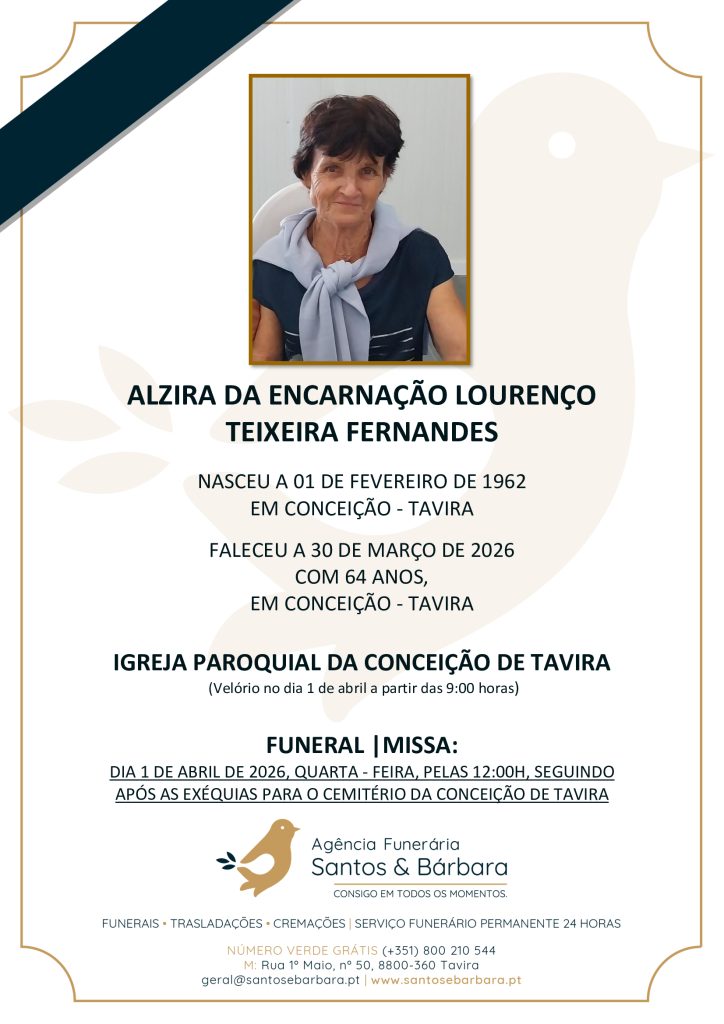 ALZIRA DA ENCARNAÇÃO LOURENÇO TEIXEIRA FERNANDES

NASCEU A 01 DE FEVEREIRO DE 1962
EM CONCEIÇÃO - TAVIRA

FALECEU A 30 DE MARÇO DE 2026
COM 64 ANOS,
EM CONCEIÇÃO - TAVIRA

IGREJA PAROQUIAL DA CONCEIÇÃO DE TAVIRA
(Velório no dia 1 de abril a partir das 9:00 horas)

FUNERAL |MISSA:
DIA 1 DE ABRIL DE 2026, QUARTA - FEIRA, PELAS 12:00H, SEGUINDO APÓS AS EXÉQUIAS PARA O CEMITÉRIO DA CONCEIÇÃO DE TAVIRA

Agência Funerária
Santos & Bárbara
CONSIGO EM TODOS OS MOMENTOS.

FUNERAIS • TRASLADAÇÕES • CREMAÇÕES | SERVIÇO FUNERÁRIO PERMANENTE 24 HORAS

NÚMERO VERDE GRÁTIS (+351) 800 210 544
M: Rua 1º Maio, nº 50, 8800-360 Tavira
geral@santosebarbara.pt | www.santosebarbara.pt